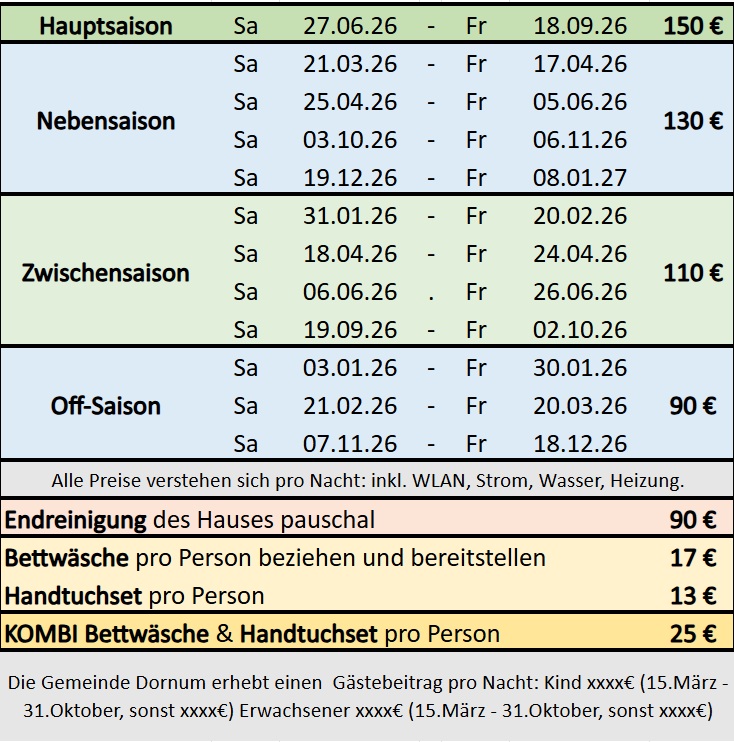 | Hauptsaison | Sa | 27.06.26 | - | Fr | 18.09.26 | 150 € |
|---|---|---|---|---|---|---|
| Nebensaison | Sa | 21.03.26 | - | Fr | 17.04.26 | 130 € |
| | Sa | 25.04.26 | - | Fr | 05.06.26 | |
| | Sa | 03.10.26 | - | Fr | 06.11.26 | |
| | Sa | 19.12.26 | - | Fr | 08.01.27 | |
| Zwischensaison | Sa | 31.01.26 | - | Fr | 20.02.26 | 110 € |
| | Sa | 18.04.26 | - | Fr | 24.04.26 | |
| | Sa | 06.06.26 | . | Fr | 26.06.26 | |
| | Sa | 19.09.26 | - | Fr | 02.10.26 | |
| Off-Saison | Sa | 03.01.26 | - | Fr | 30.01.26 | 90 € |
| | Sa | 21.02.26 | - | Fr | 20.03.26 | |
| | Sa | 07.11.26 | - | Fr | 18.12.26 | |

Alle Preise verstehen sich pro Nacht: inkl. WLAN, Strom, Wasser, Heizung.

| Endreinigung des Hauses pauschal | 90 € |
|---|---|
| Bettwäsche pro Person beziehen und bereitstellen | 17 € |
| Handtuchset pro Person | 13 € |
| KOMBI Bettwäsche & Handtuchset pro Person | 25 € |

Die Gemeinde Dornum erhebt einen Gästebeitrag pro Nacht: Kind xxxx€ (15.März - 31.Oktober, sonst xxxx€) Erwachsener xxxx€ (15.März - 31.Oktober, sonst xxxx€)